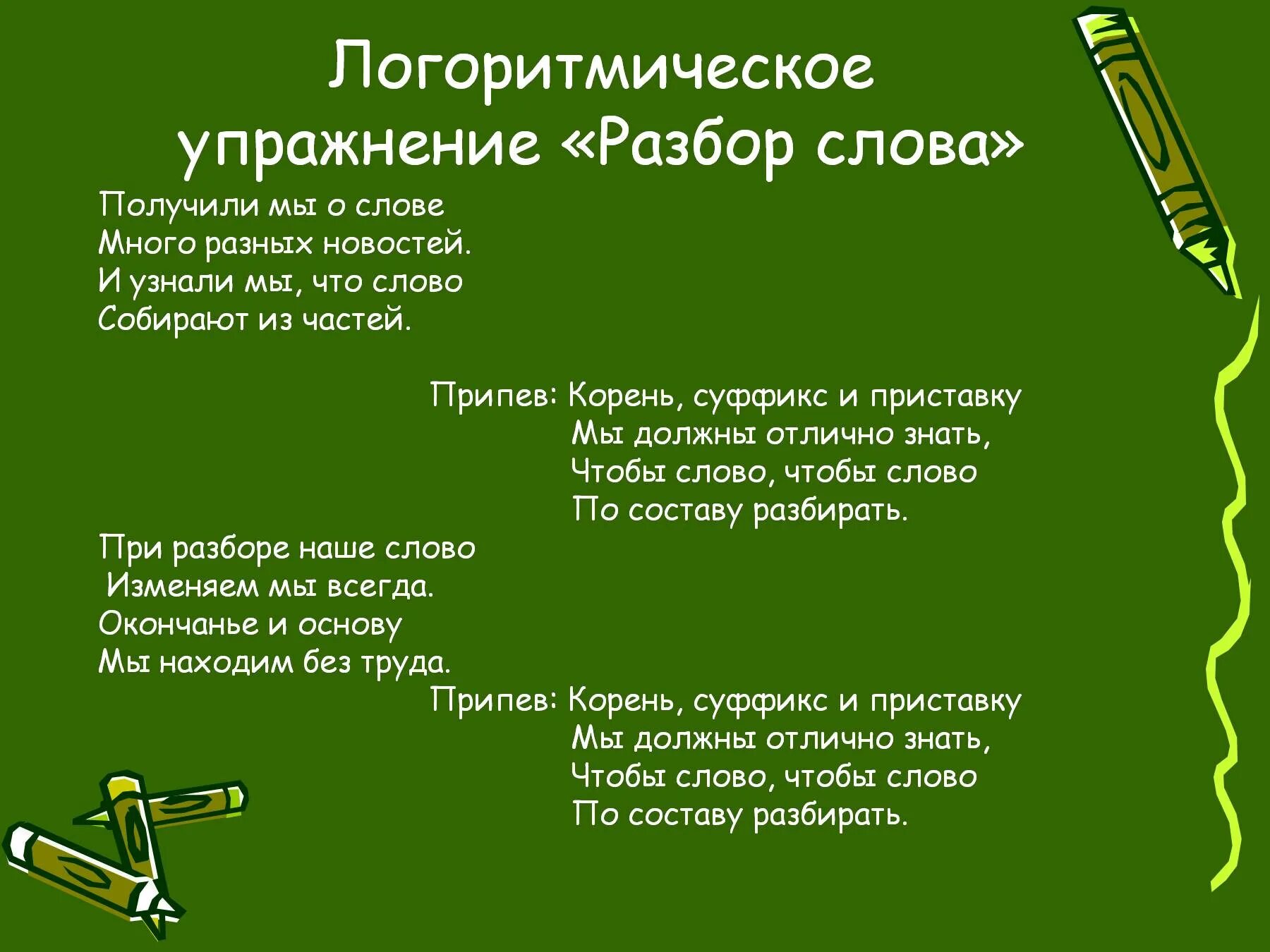 Логоритмическое упражнение «Разбор слова»

Получили мы о слове
Много разных новостей.
И узнали мы, что слово
Собирают из частей.

Припев: Корень, суффикс и приставку
Мы должны отлично знать,
Чтобы слово, чтобы слово
По составу разбирать.

При разборе наше слово
Изменяем мы всегда.
Окончанье и основу
Мы находим без труда.

Припев: Корень, суффикс и приставку
Мы должны отлично знать,
Чтобы слово, чтобы слово
По составу разбирать.